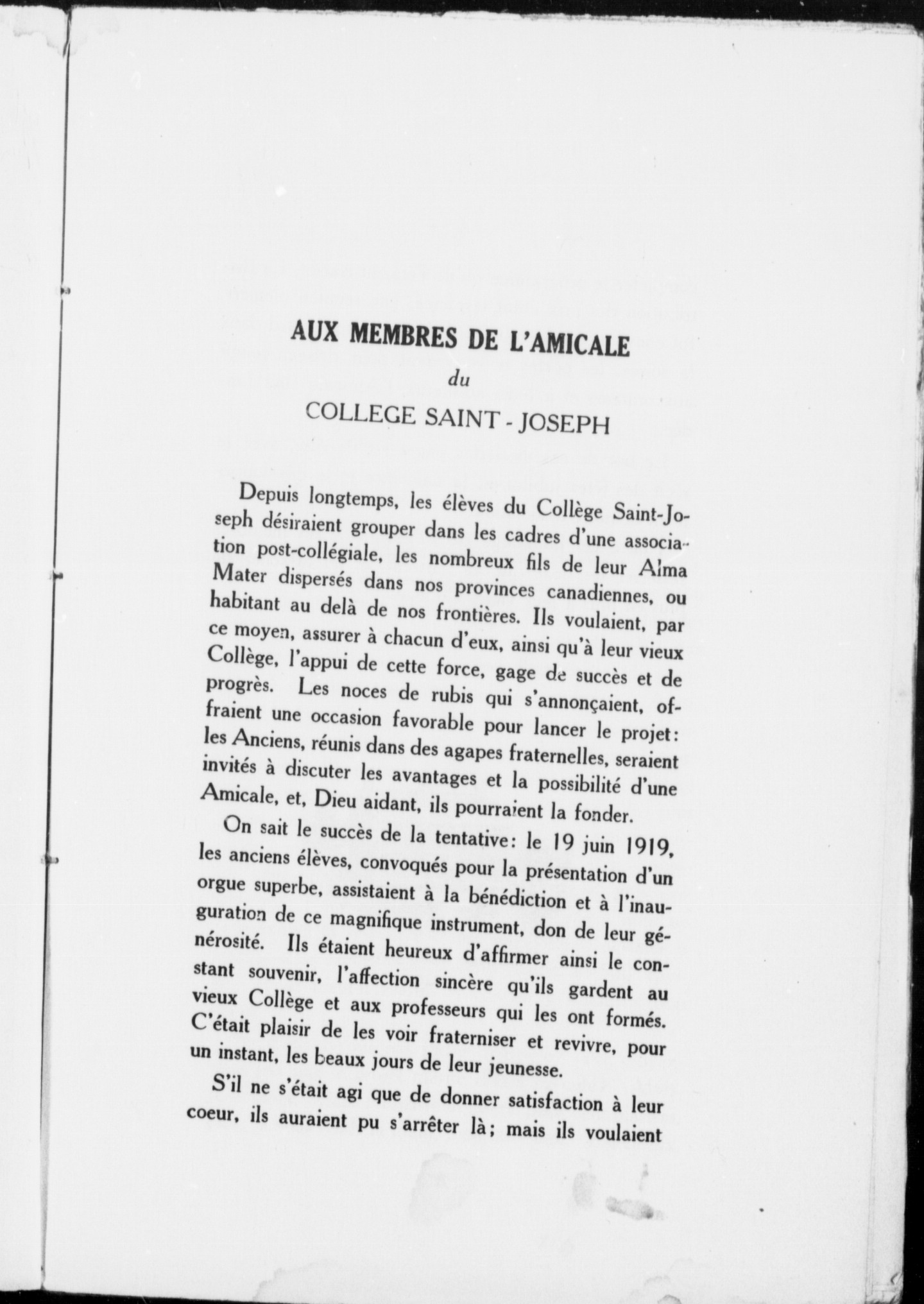 AUX MEMBRES DE L'AMICALE

du

COLLEGE SAINT - JOSEPH

Depuis longtemps, les élèves du Collège Saint-Joseph désiraient grouper dans les cadres d'une association post-collégiale, les nombreux fils de leur Alma Mater dispersés dans nos provinces canadiennes, ou habitant au delà de nos frontières. Ils voulaient, par ce moyen, assurer à chacun d'eux, ainsi qu'à leur vieux Collège, l'appui de cette force, gage de succès et de progrès. Les noces de rubis qui s'annonçaient, offraient une occasion favorable pour lancer le projet: les Anciens, réunis dans des agapes fraternelles, seraient invités à discuter les avantages et la possibilité d'une Amicale, et, Dieu aidant, ils pourraient la fonder.

On sait le succès de la tentative: le 19 juin 1919, les anciens élèves, convoqués pour la présentation d'un orgue superbe, assistaient à la bénédiction et à l'inauguration de ce magnifique instrument, don de leur générosité. Ils étaient heureux d'affirmer ainsi le constant souvenir, l'affection sincère qu'ils gardent au vieux Collège et aux professeurs qui les ont formés. C'était plaisir de les voir fraterniser et revivre, pour un instant, les beaux jours de leur jeunesse.

S'il ne s'était agi que de donner satisfaction à leur coeur, ils auraient pu s'arrêter là; mais ils voulaient